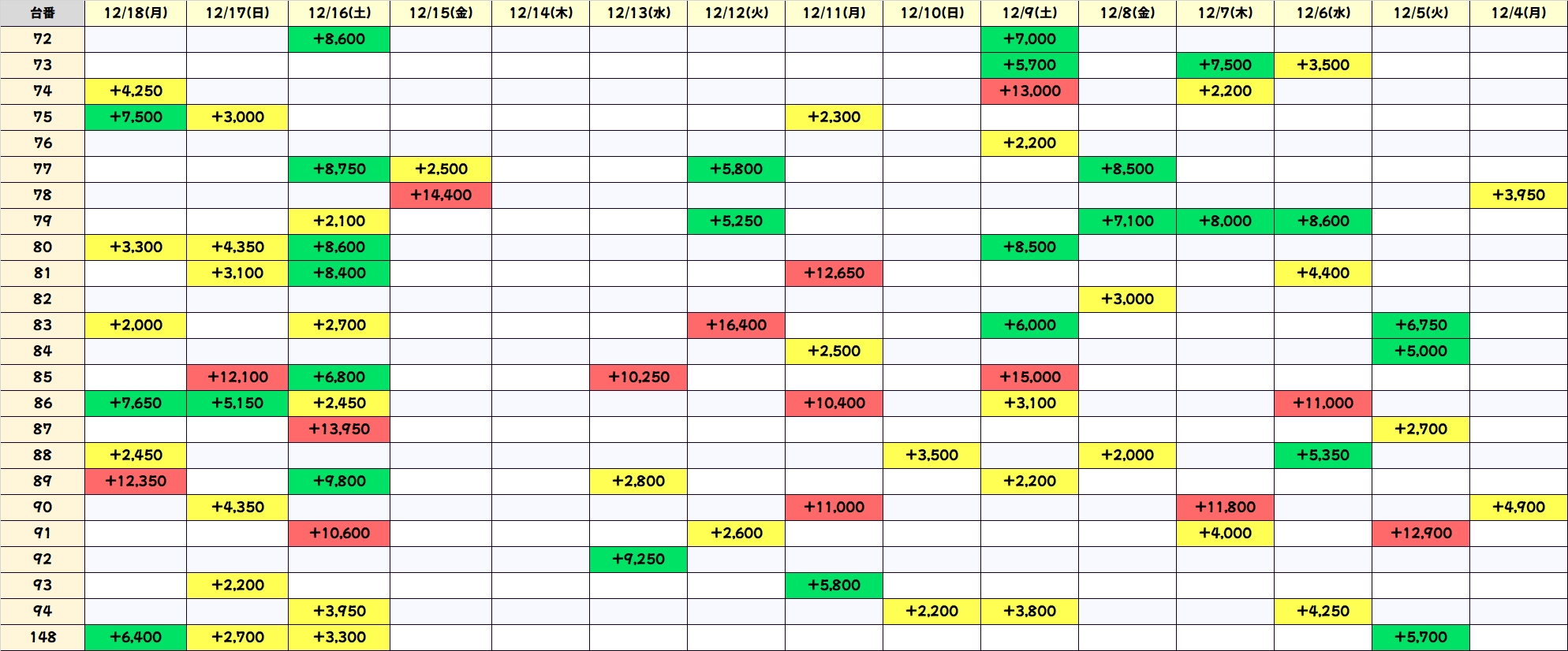 | 台番 | 12/18(月) | 12/17(日) | 12/16(土) | 12/15(金) | 12/14(木) | 12/13(水) | 12/12(火) | 12/11(月) | 12/10(日) | 12/9(土) | 12/8(金) | 12/7(木) | 12/6(水) | 12/5(火) | 12/4(月) |
|---|---|---|---|---|---|---|---|---|---|---|---|---|---|---|---|
| 72 | | | +8,600 | | | | | | | +7,000 | | | | | |
| 73 | | | | | | | | | | +5,700 | | +7,500 | +3,500 | | |
| 74 | +4,250 | | | | | | | | | +13,000 | | +2,200 | | | |
| 75 | +7,500 | +3,000 | | | | | | +2,300 | | | | | | | |
| 76 | | | | | | | | | | +2,200 | | | | | |
| 77 | | | +8,750 | +2,500 | | | +5,800 | | | | +8,500 | | | | |
| 78 | | | | +14,400 | | | | | | | | | | | +3,950 |
| 79 | | | +2,100 | | | | +5,250 | | | | +7,100 | +8,000 | +8,600 | | |
| 80 | +3,300 | +4,350 | +8,600 | | | | | | | +8,500 | | | | | |
| 81 | | +3,100 | +8,400 | | | | | +12,650 | | | | | +4,400 | | |
| 82 | | | | | | | | | | | +3,000 | | | | |
| 83 | +2,000 | | +2,700 | | | | +16,400 | | | +6,000 | | | | +6,750 | |
| 84 | | | | | | | | +2,500 | | | | | | +5,000 | |
| 85 | | +12,100 | +6,800 | | | +10,250 | | | | +15,000 | | | | | |
| 86 | +7,650 | +5,150 | +2,450 | | | | | +10,400 | | +3,100 | | | +11,000 | | |
| 87 | | | +13,950 | | | | | | | | | | | +2,700 | |
| 88 | +2,450 | | | | | | | | +3,500 | | +2,000 | | +5,350 | | |
| 89 | +12,350 | | +9,800 | | | +2,800 | | | | +2,200 | | | | | |
| 90 | | +4,350 | | | | | | +11,000 | | | | +11,800 | | | +4,900 |
| 91 | | | +10,600 | | | | +2,600 | | | | | +4,000 | | +12,900 | |
| 92 | | | | | | +9,250 | | | | | | | | | |
| 93 | | +2,200 | | | | | | +5,800 | | | | | | | |
| 94 | | | +3,950 | | | | | | +2,200 | +3,800 | | | +4,250 | | |
| 148 | +6,400 | +2,700 | +3,300 | | | | | | | | | | | +5,700 | |